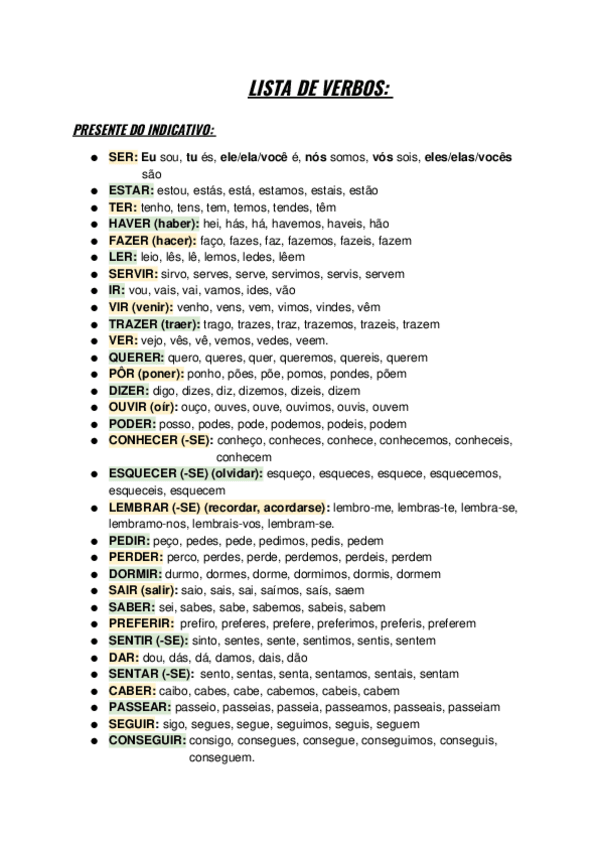 LISTA DE VERBOS:

PRESENTE DO INDICATIVO:

- SER: Eu sou, tu és, ele/ela/você é, nós somos, vós sois, eles/elas/vocês são
- ESTAR: estou, estás, está, estamos, estais, estão
- TER: tenho, tens, tem, temos, tendes, têm
- HAVER (haber): hei, hás, há, havemos, haveis, hão
- FAZER (hacer): faço, fazes, faz, fazemos, fazeis, fazem
- LER: leio, lês, lê, lemos, ledes, lêem
- SERVIR: sirvo, serves, serve, servimos, servis, servem
- IR: vou, vais, vai, vamos, ides, vão
- VIR (venir): venho, vens, vem, vimos, vindes, vêm
- TRAZER (traer): trago, trazes, traz, trazemos, trazeis, trazem
- VER: vejo, vês, vê, vemos, vedes, veem.
- QUERER: quero, queres, quer, queremos, quereis, querem
- PÔR (poner): ponho, pões, põe, pomos, pondes, põem
- DIZER: digo, dizes, diz, dizemos, dizeis, dizem
- OUVIR (oír): ouço, ouves, ouve, ouvimos, ouvis, ouvem
- PODER: posso, podes, pode, podemos, podeis, podem
- CONHECER (-SE): conheço, conheces, conhece, conhecemos, conheceis, conhecem
- ESQUECER (-SE) (olvidar): esqueço, esqueces, esquece, esquecemos, esqueceis, esquecem
- LEMBRAR (-SE) (recordar, acordarse): lembro-me, lembras-te, lembra-se, lembramo-nos, lembrais-vos, lembram-se.
- PEDIR: peço, pedes, pede, pedimos, pedis, pedem
- PERDER: perco, perdes, perde, perdemos, perdeis, perdem
- DORMIR: durmo, dormes, dorme, dormimos, dormis, dormem
- SAIR (salir): saio, sais, sai, saímos, saís, saem
- SABER: sei, sabes, sabe, sabemos, sabeis, sabem
- PREFERIR: prefiro, preferes, prefere, preferimos, preferis, preferem
- SENTIR (-SE): sinto, sentes, sente, sentimos, sentis, sentem
- DAR: dou, dás, dá, damos, dais, dão
- SENTAR (-SE): sento, sentas, senta, sentamos, sentais, sentam
- CABER: caibo, cabes, cabe, cabemos, cabeis, cabem
- PASSEAR: passeio, passeias, passeia, passeamos, passeais, passeiam
- SEGUIR: sigo, segues, segue, seguimos, seguis, seguem
- CONSEGUIR: consigo, consegues, consegue, conseguimos, conseguis, conseguem.